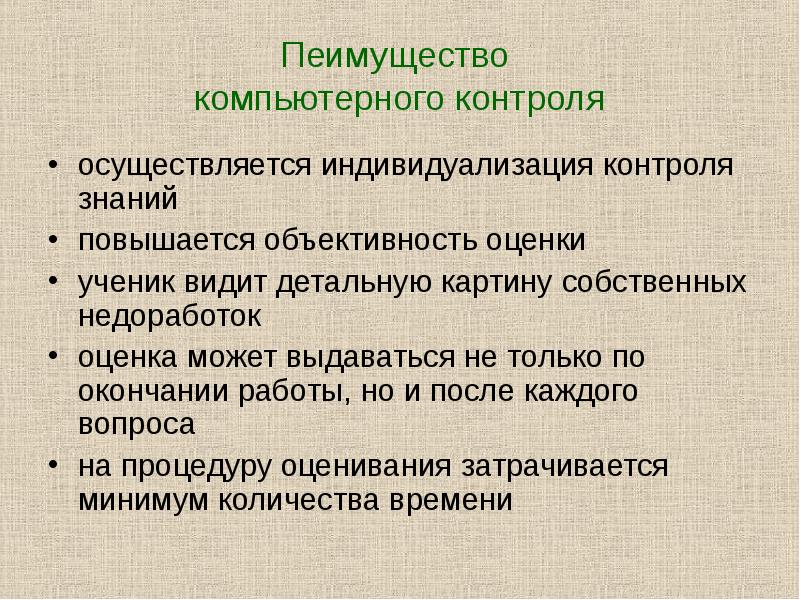 Пеимущество
компьютерного контроля

• осуществляется индивидуализация контроля знаний
• повышается объективность оценки
• ученик видит детальную картину собственных недоработок
• оценка может выдаваться не только по окончании работы, но и после каждого вопроса
• на процедуру оценивания затрачивается минимум количества времени